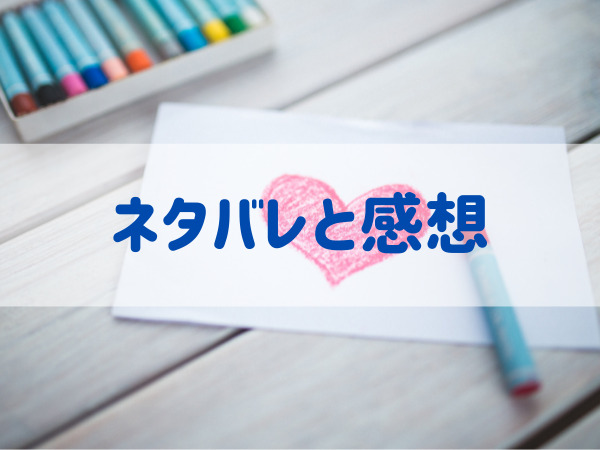 ネタバレと感想